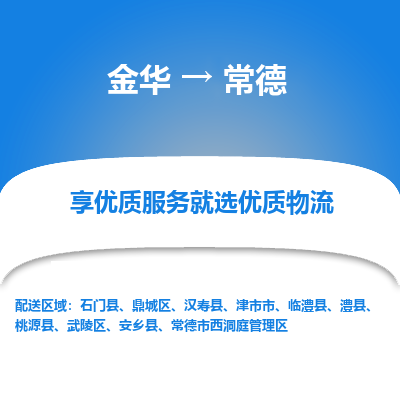 金华 → 常德

享优质服务就选优质物流

配送区域：石门县、鼎城区、汉寿县、津市市、临澧县、澧县、桃源县、武陵区、安乡县、常德市西洞庭管理区